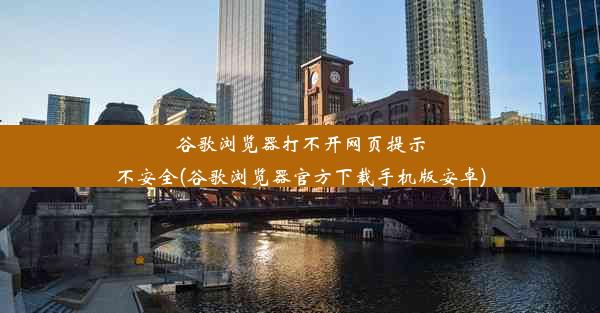 谷歌浏览器打不开网页提示不安全(谷歌浏览器官方下载手机版安卓)